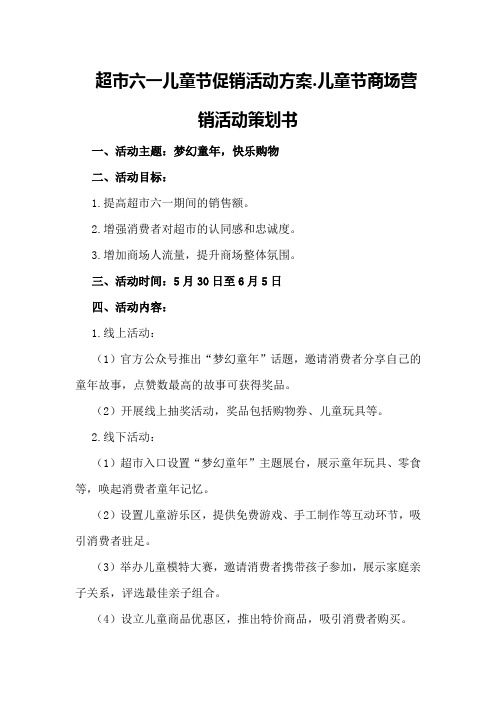 超市六一儿童节促销活动方案.儿童节商场营销活动策划书

一、活动主题：梦幻童年，快乐购物

二、活动目标：

1.提高超市六一期间的销售额。

2.增强消费者对超市的认同感和忠诚度。

3.增加商场人流量，提升商场整体氛围。

三、活动时间：5月30日至6月5日

四、活动内容：

1.线上活动：

（1）官方公众号推出“梦幻童年”话题，邀请消费者分享自己的童年故事，点赞数最高的故事可获得奖品。

（2）开展线上抽奖活动，奖品包括购物券、儿童玩具等。

2.线下活动：

（1）超市入口设置“梦幻童年”主题展台，展示童年玩具、零食等，唤起消费者童年记忆。

（2）设置儿童游乐区，提供免费游戏、手工制作等互动环节，吸引消费者驻足。

（3）举办儿童模特大赛，邀请消费者携带孩子参加，展示家庭亲子关系，评选最佳亲子组合。

（4）设立儿童商品优惠区，推出特价商品，吸引消费者购买。